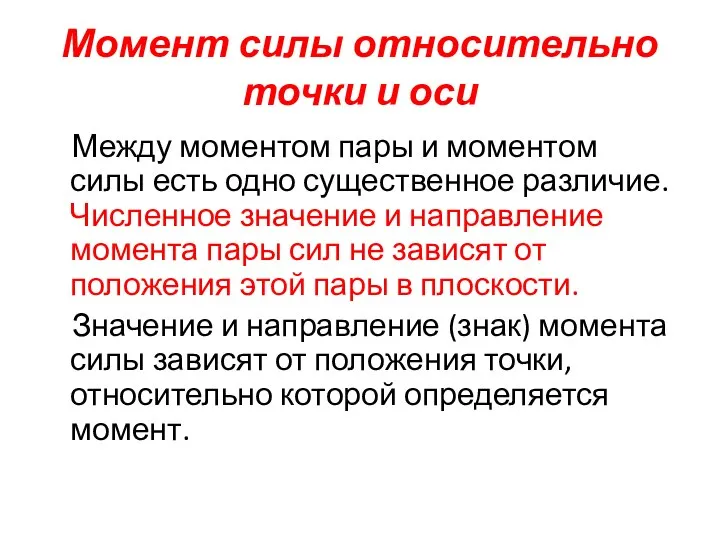 Момент силы относительно точки и оси

Между моментом пары и моментом силы есть одно существенное различие. Численное значение и направление момента пары сил не зависят от положения этой пары в плоскости.

Значение и направление (знак) момента силы зависят от положения точки, относительно которой определяется момент.